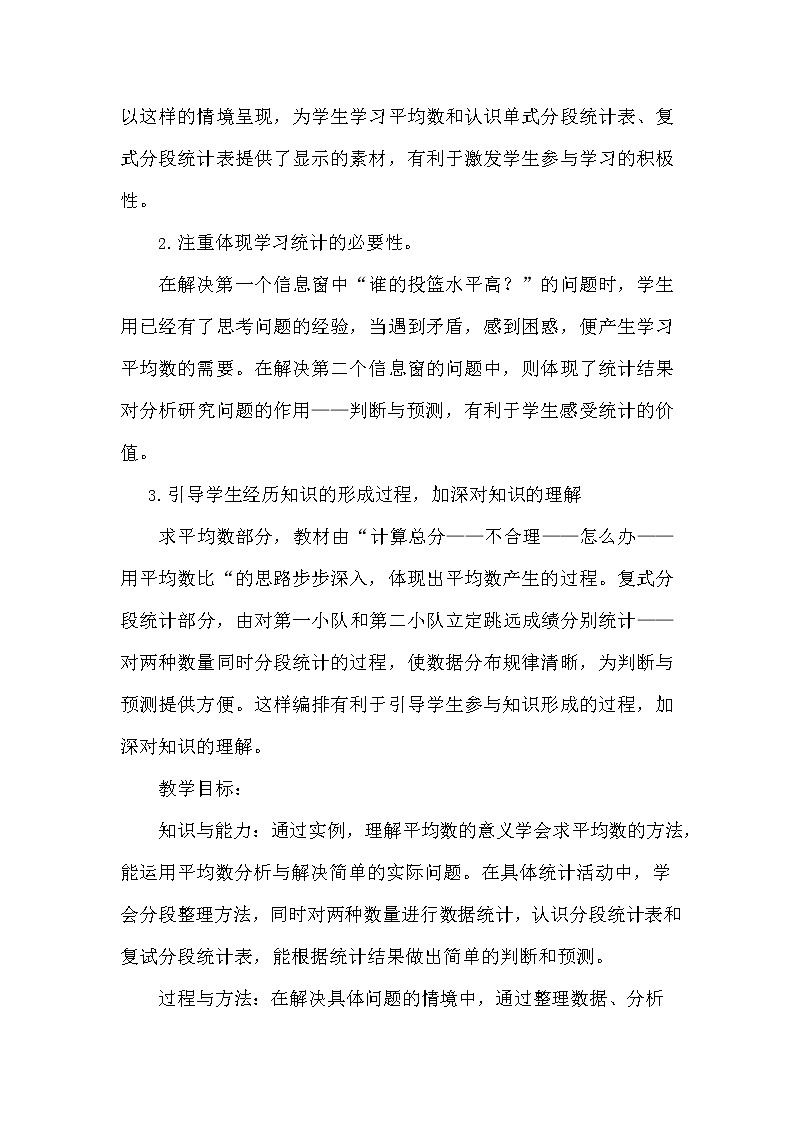 以这样的情境呈现，为学生学习平均数和认识单式分段统计表、复式分段统计表提供了显示的素材，有利于激发学生参与学习的积极性。

2.注重体现学习统计的必要性。

在解决第一个信息窗中“谁的投篮水平高？”的问题时，学生用已经有了思考问题的经验，当遇到矛盾，感到困惑，便产生学习平均数的需要。在解决第二个信息窗的问题中，则体现了统计结果对分析研究问题的作用——判断与预测，有利于学生感受统计的价值。

3.引导学生经历知识的形成过程，加深对知识的理解

求平均数部分，教材由“计算总分——不合理——怎么办——用平均数比“的思路步步深入，体现出平均数产生的过程。复式分段统计部分，由对第一小队和第二小队立定跳远成绩分别统计——对两种数量同时分段统计的过程，使数据分布规律清晰，为判断与预测提供方便。这样编排有利于引导学生参与知识形成的过程，加深对知识的理解。

教学目标：

知识与能力：通过实例，理解平均数的意义学会求平均数的方法，能运用平均数分析与解决简单的实际问题。在具体统计活动中，学会分段整理方法，同时对两种数量进行数据统计，认识分段统计表和复试分段统计表，能根据统计结果做出简单的判断和预测。

过程与方法：在解决具体问题的情境中，通过整理数据、分析